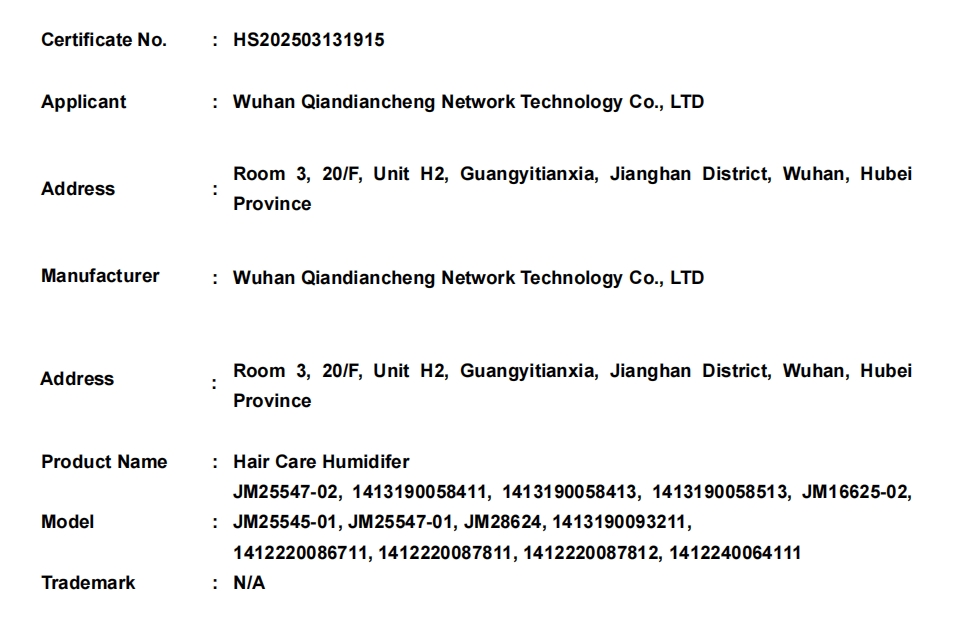 Certificate No. : HS202503131915

Applicant : Wuhan Qiandiancheng Network Technology Co., LTD

Address : Room 3, 20/F, Unit H2, Guangyitianxia, Jianghan District, Wuhan, Hubei Province

Manufacturer : Wuhan Qiandiancheng Network Technology Co., LTD

Address : Room 3, 20/F, Unit H2, Guangyitianxia, Jianghan District, Wuhan, Hubei Province

Product Name : Hair Care Humidifer

Model : JM25547-02, 1413190058411, 1413190058413, 1413190058513, JM16625-02, JM25545-01, JM25547-01, JM28624, 1413190093211, 1412220086711, 1412220087811, 1412220087812, 1412240064111

Trademark : N/A